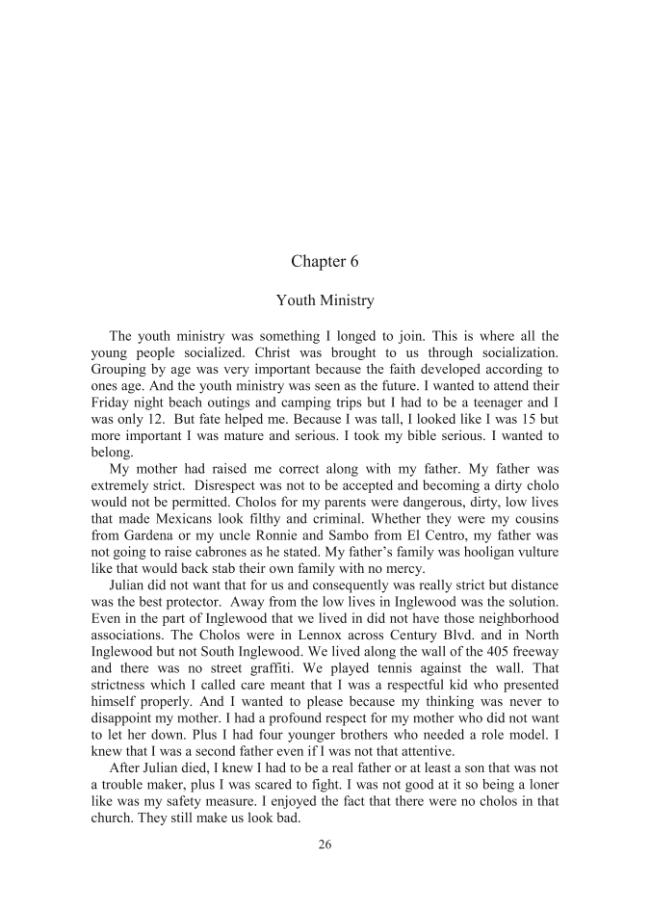 Chapter 6

Youth Ministry

The youth ministry was something I longed to join. This is where all the young people socialized. Christ was brought to us through socialization. Grouping by age was very important because the faith developed according to ones age. And the youth ministry was seen as the future. I wanted to attend their Friday night beach outings and camping trips but I had to be a teenager and I was only 12. But fate helped me. Because I was tall, I looked like I was 15 but more important I was mature and serious. I took my bible serious. I wanted to belong.

My mother had raised me correct along with my father. My father was extremely strict. Disrespect was not to be accepted and becoming a dirty cholo would not be permitted. Cholos for my parents were dangerous, dirty, low lives that made Mexicans look filthy and criminal. Whether they were my cousins from Gardena or my uncle Ronnie and Sambo from El Centro, my father was not going to raise cabrones as he stated. My father's family was hooligan vulture like that would back stab their own family with no mercy.

Julian did not want that for us and consequently was really strict but distance was the best protector. Away from the low lives in Inglewood was the solution. Even in the part of Inglewood that we lived in did not have those neighborhood associations. The Cholos were in Lennox across Century Blvd. and in North Inglewood but not South Inglewood. We lived along the wall of the 405 freeway and there was no street graffiti. We played tennis against the wall. That strictness which I called care meant that I was a respectful kid who presented himself properly. And I wanted to please because my thinking was never to disappoint my mother. I had a profound respect for my mother who did not want to let her down. Plus I had four younger brothers who needed a role model. I knew that I was a second father even if I was not that attentive.

After Julian died, I knew I had to be a real father or at least a son that was not a trouble maker, plus I was scared to fight. I was not good at it so being a loner like was my safety measure. I enjoyed the fact that there were no cholos in that church. They still make us look bad.

26